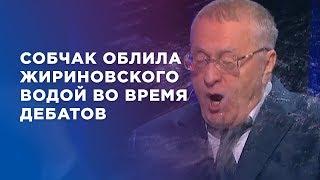 СОБЧАК ОБЛИЛА ЖИРИНОВСКОГО ВОДОЙ ВО ВРЕМЯ ДЕБАТОВ